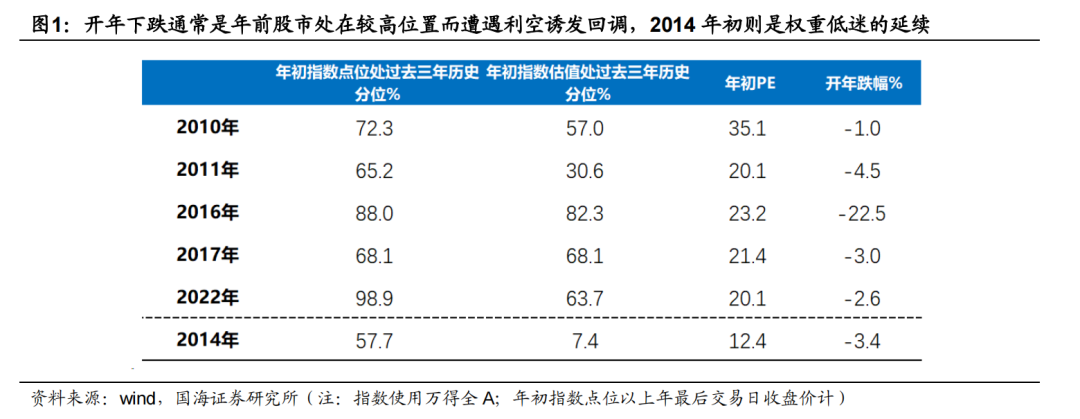 图1：开年下跌通常是年前股市处在较高位置而遭遇利空诱发回调，2014 年初则是权重低迷的延续

|  | 年初指数点位处过去三年历史分位% | 年初指数估值处过去三年历史分位% | 年初PE | 开年跌幅% |
|---|---|---|---|---|
| 2010年 | 72.3 | 57.0 | 35.1 | -1.0 |
| 2011年 | 65.2 | 30.6 | 20.1 | -4.5 |
| 2016年 | 88.0 | 82.3 | 23.2 | -22.5 |
| 2017年 | 68.1 | 68.1 | 21.4 | -3.0 |
| 2022年 | 98.9 | 63.7 | 20.1 | -2.6 |
| 2014年 | 57.7 | 7.4 | 12.4 | -3.4 |

资料来源：wind，国海证券研究所（注：指数使用万得全 A；年初指数点位以上年最后交易日收盘价计）